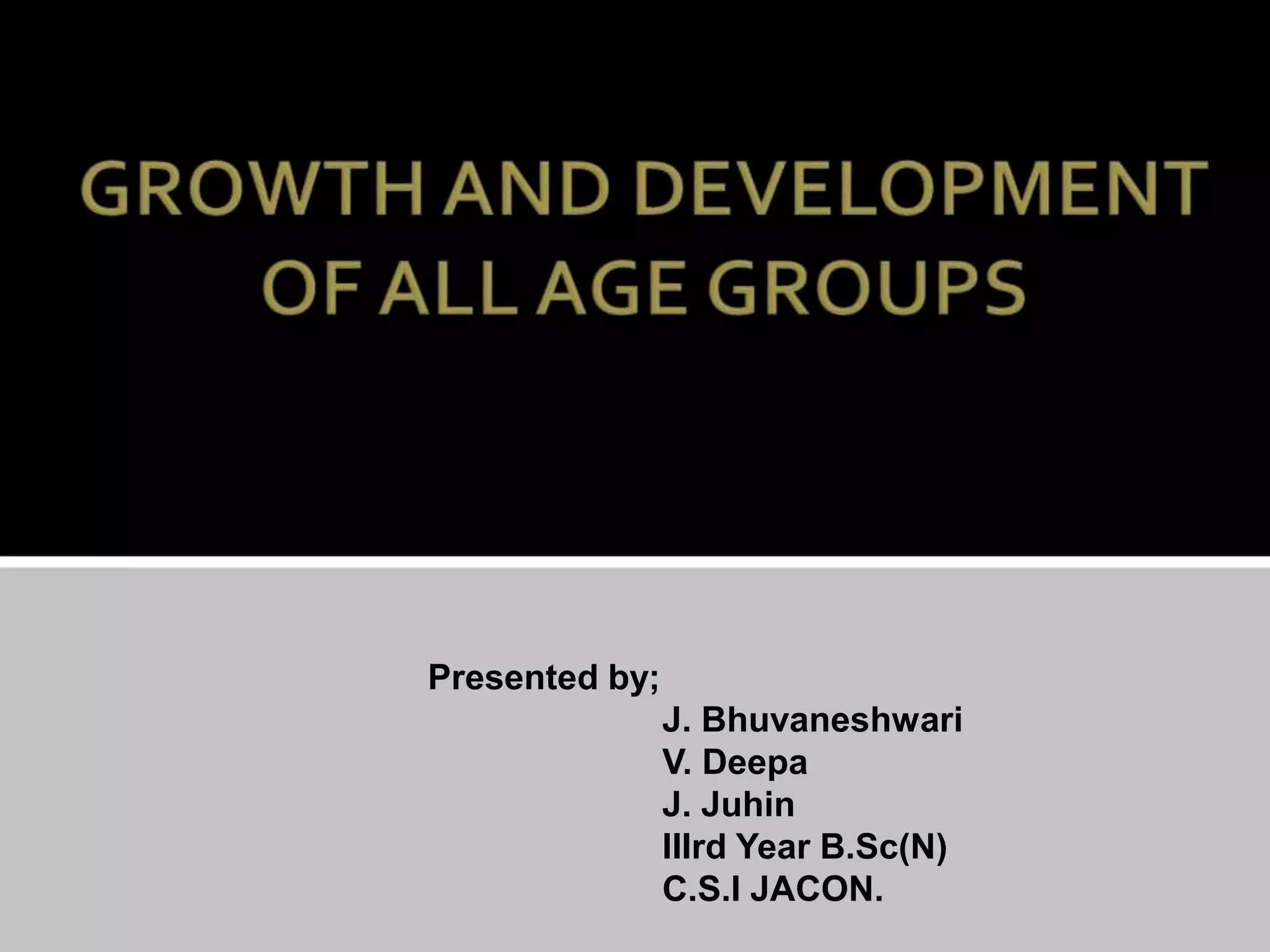 GROWTH AND DEVELOPMENT OF ALL AGE GROUPS

Presented by;
J. Bhuvaneshwari
V. Deepa
J. Juhin
IIIrd Year B.Sc(N)
C.S.I JACON.